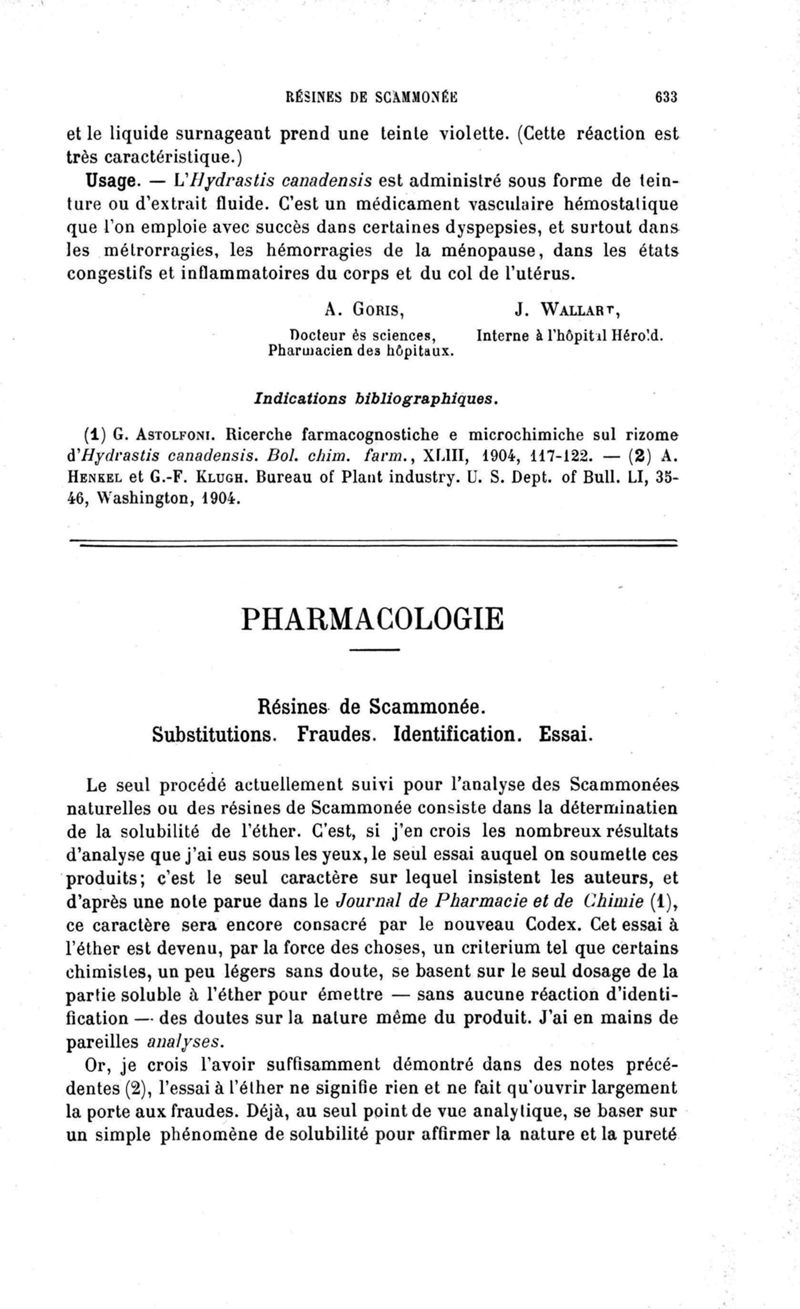 RÉSINES DE SCAMMONÉE 633

et le liquide surnageant prend une teinte violette. (Cette réaction est très caractéristique.)

Usage. — L'Hydrastis canadensis est administré sous forme de teinture ou d'extrait fluide. C'est un médicament vasculaire hémostatique que l'on emploie avec succès dans certaines dyspepsies, et surtout dans les métrorragies, les hémorragies de la ménopause, dans les états congestifs et inflammatoires du corps et du col de l'utérus.

A. Goris, Docteur ès sciences, Pharmacien des hôpitaux.

J. Wallart, Interne à l'hôpital Hérold.

Indications bibliographiques.

(1) G. Astolfoni. Ricerche farmacognostiche e microchimiche sul rizome d'Hydrastis canadensis. Bol. chim. farm., XLIII, 1904, 117-122. — (2) A. Henkel et G.-F. Klugh. Bureau of Plant industry. U. S. Dept. of Bull. LI, 35-46, Washington, 1904.

PHARMACOLOGIE

Résines de Scammonée.
Substitutions. Fraudes. Identification. Essai.

Le seul procédé actuellement suivi pour l'analyse des Scammonées naturelles ou des résines de Scammonée consiste dans la déterminatien de la solubilité de l'éther. C'est, si j'en crois les nombreux résultats d'analyse que j'ai eus sous les yeux, le seul essai auquel on soumette ces produits; c'est le seul caractère sur lequel insistent les auteurs, et d'après une note parue dans le Journal de Pharmacie et de Chimie (1), ce caractère sera encore consacré par le nouveau Codex. Cet essai à l'éther est devenu, par la force des choses, un criterium tel que certains chimistes, un peu légers sans doute, se basent sur le seul dosage de la partie soluble à l'éther pour émettre — sans aucune réaction d'identification — des doutes sur la nature même du produit. J'ai en mains de pareilles analyses.

Or, je crois l'avoir suffisamment démontré dans des notes précédentes (2), l'essai à l'éther ne signifie rien et ne fait qu'ouvrir largement la porte aux fraudes. Déjà, au seul point de vue analytique, se baser sur un simple phénomène de solubilité pour affirmer la nature et la pureté